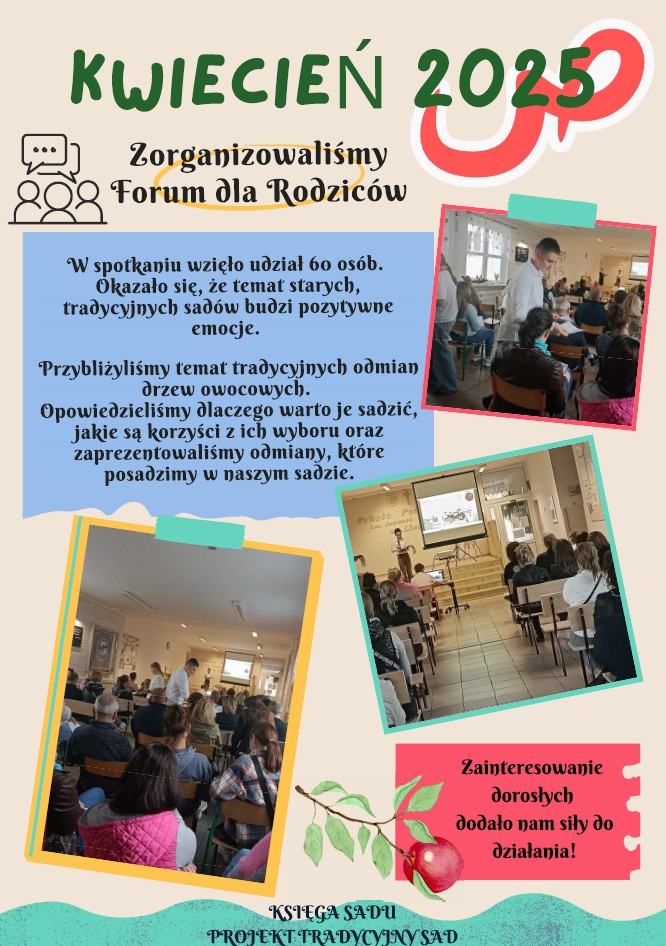 KWIECIEŃ 2025

Zorganizowaliśmy
Forum dla Rodziców

W spotkaniu wzięło udział 60 osób. Okazało się, że temat starych, tradycyjnych sadów budzi pozytywne emocje.

Przybliżyliśmy temat tradycyjnych odmian drzew owocowych.
Opowiedzieliśmy dlaczego warto je sadzić, jakie są korzyści z ich wyboru oraz zaprezentowaliśmy odmiany, które posadzimy w naszym sadzie.

Zainteresowanie dorosłych dodało nam siły do działania!

KSIĘGA SADU
PROJEKT TRADYCYJNY SAD